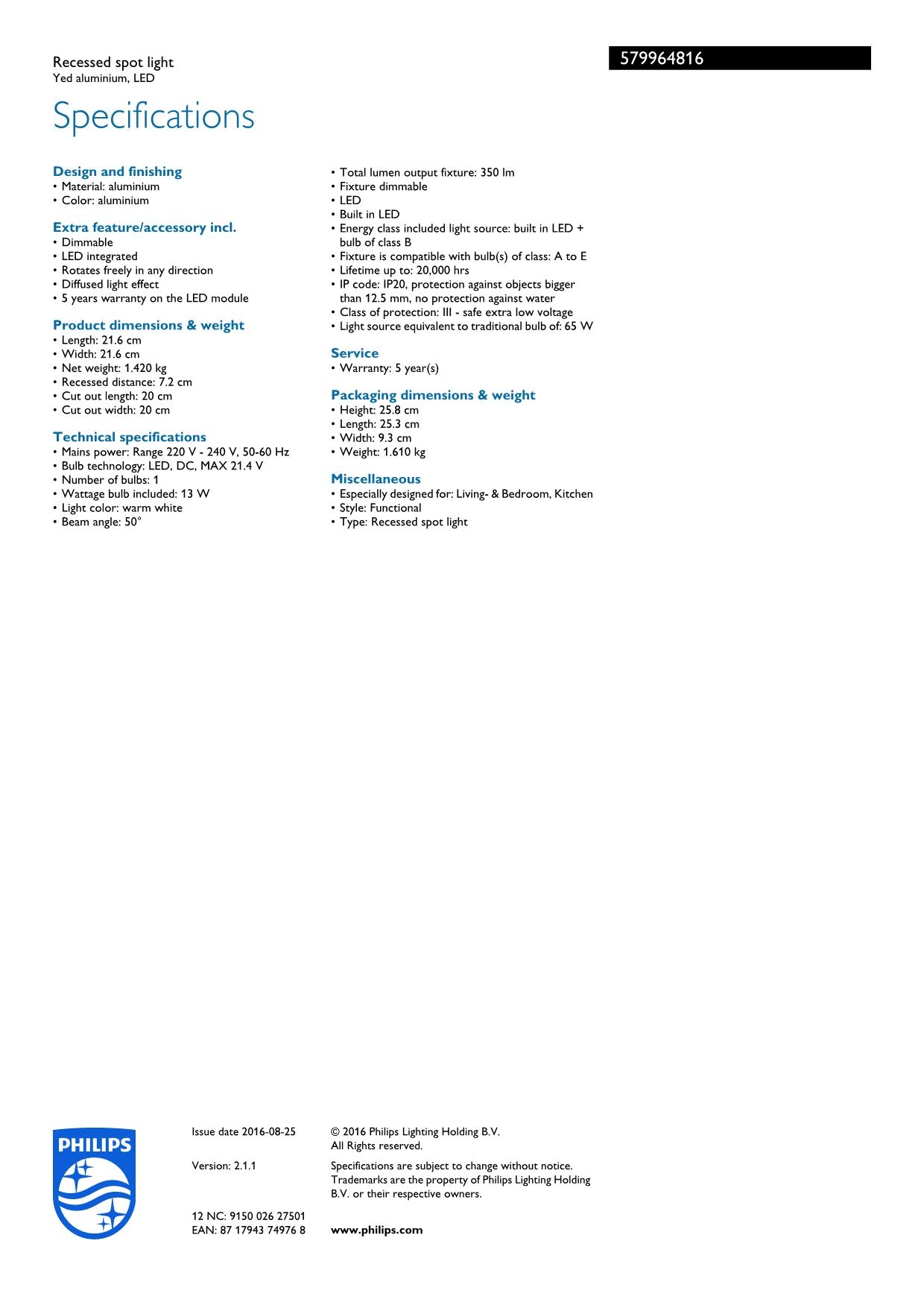 Recessed spot light
Yed aluminium, LED

579964816

Specifications

Design and finishing
• Material: aluminium
• Color: aluminium

Extra feature/accessory incl.
• Dimmable
• LED integrated
• Rotates freely in any direction
• Diffused light effect
• 5 years warranty on the LED module

Product dimensions & weight
• Length: 21.6 cm
• Width: 21.6 cm
• Net weight: 1.420 kg
• Recessed distance: 7.2 cm
• Cut out length: 20 cm
• Cut out width: 20 cm

Technical specifications
• Mains power: Range 220 V - 240 V, 50-60 Hz
• Bulb technology: LED, DC, MAX 21.4 V
• Number of bulbs: 1
• Wattage bulb included: 13 W
• Light color: warm white
• Beam angle: 50°
• Total lumen output fixture: 350 lm
• Fixture dimmable
• LED
• Built in LED
• Energy class included light source: built in LED + bulb of class B
• Fixture is compatible with bulb(s) of class: A to E
• Lifetime up to: 20,000 hrs
• IP code: IP20, protection against objects bigger than 12.5 mm, no protection against water
• Class of protection: III - safe extra low voltage
• Light source equivalent to traditional bulb of: 65 W

Service
• Warranty: 5 year(s)

Packaging dimensions & weight
• Height: 25.8 cm
• Length: 25.3 cm
• Width: 9.3 cm
• Weight: 1.610 kg

Miscellaneous
• Especially designed for: Living- & Bedroom, Kitchen
• Style: Functional
• Type: Recessed spot light

PHILIPS

Issue date 2016-08-25

Version: 2.1.1

12 NC: 9150 026 27501
EAN: 87 17943 74976 8

© 2016 Philips Lighting Holding B.V.
All Rights reserved.

Specifications are subject to change without notice. Trademarks are the property of Philips Lighting Holding B.V. or their respective owners.

www.philips.com